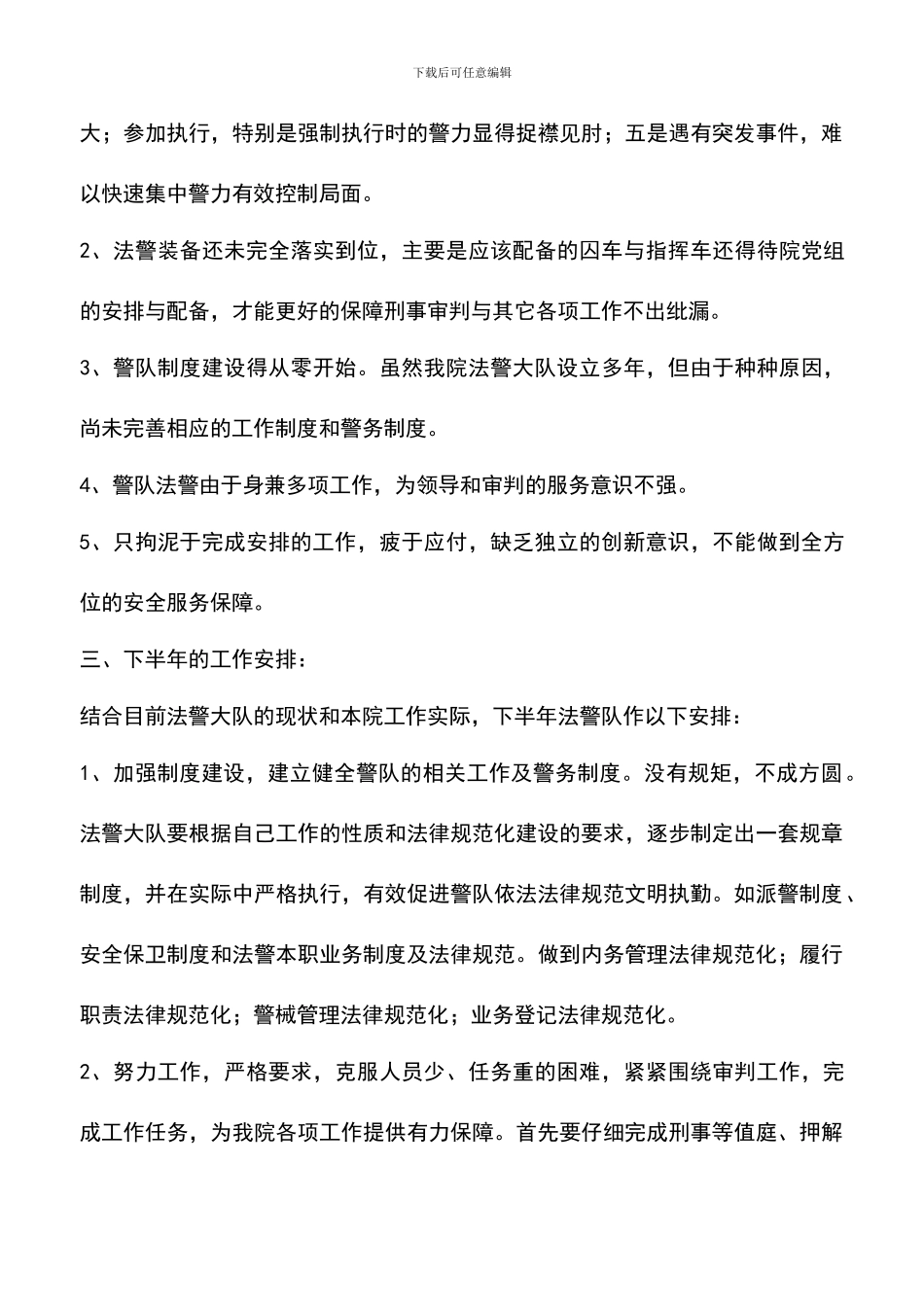 下载后可任意编辑

大；参加执行，特别是强制执行时的警力显得捉襟见肘；五是遇有突发事件，难以快速集中警力有效控制局面。

2、法警装备还未完全落实到位，主要是应该配备的囚车与指挥车还得待院党组的安排与配备，才能更好的保障刑事审判与其它各项工作不出纰漏。

3、警队制度建设得从零开始。虽然我院法警大队设立多年，但由于种种原因，尚未完善相应的工作制度和警务制度。

4、警队法警由于身兼多项工作，为领导和审判的服务意识不强。

5、只拘泥于完成安排的工作，疲于应付，缺乏独立的创新意识，不能做到全方位的安全服务保障。

三、下半年的工作安排：

结合目前法警大队的现状和本院工作实际，下半年法警队作以下安排：

1、加强制度建设，建立健全警队的相关工作及警务制度。没有规矩，不成方圆。法警大队要根据自己工作的性质和法律规范化建设的要求，逐步制定出一套规章制度，并在实际中严格执行，有效促进警队依法法律规范文明执勤。如派警制度、安全保卫制度和法警本职业务制度及法律规范。做到内务管理法律规范化；履行职责法律规范化；警械管理法律规范化；业务登记法律规范化。

2、努力工作，严格要求，克服人员少、任务重的困难，紧紧围绕审判工作，完成工作任务，为我院各项工作提供有力保障。首先要仔细完成刑事等值庭、押解